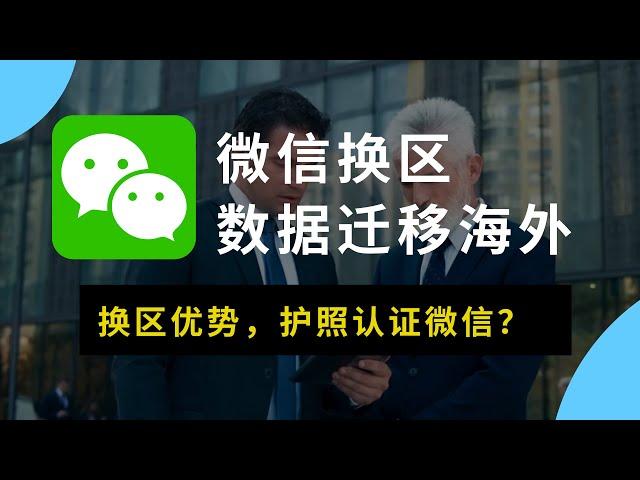 微信换区
数据迁移海外

换区优势，护照认证微信？